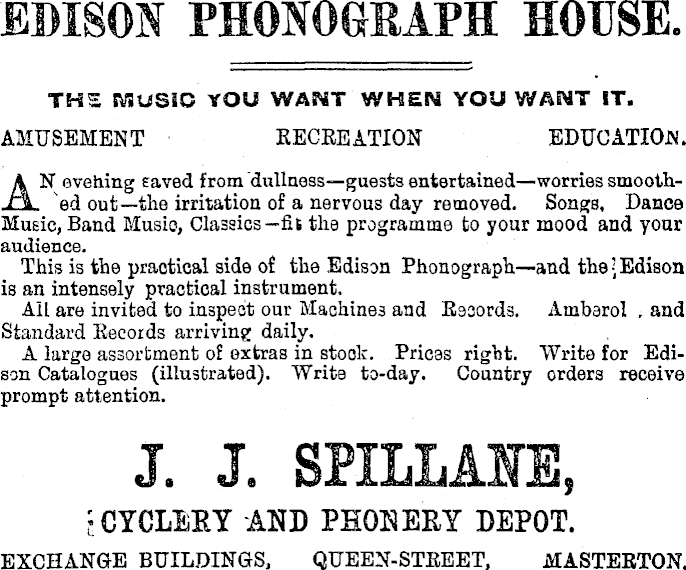 EDISON PHONOGRAPH HOUSE.

THE MUSIC YOU WANT WHEN YOU WANT IT.

AMUSEMENT RECREATION EDUCATION.

AN evening saved from dullness—guests entertained—worries smoothed out—the irritation of a nervous day removed. Songs, Dance Music, Band Music, Classics—fit the programme to your mood and your audience.

This is the practical side of the Edison Phonograph—and the Edison is an intensely practical instrument.

All are invited to inspect our Machines and Records. Amberol and Standard Records arriving daily.

A large assortment of extras in stock. Prices right. Write for Edison Catalogues (illustrated). Write to-day. Country orders receive prompt attention.

J. J. SPILLANE,

CYCLERY AND PHONERY DEPOT.

EXCHANGE BUILDINGS, QUEEN-STREET, MASTERTON.